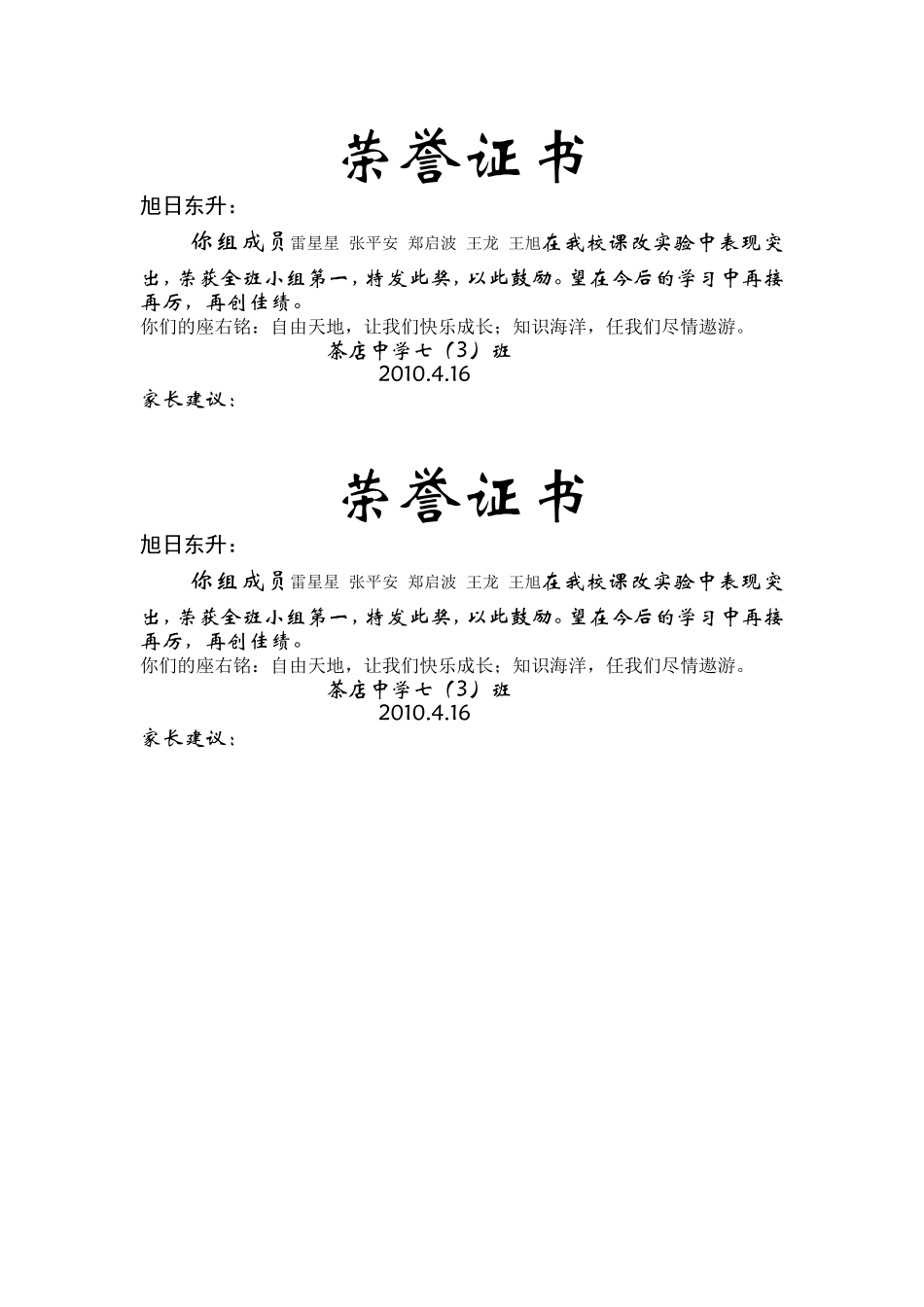 荣誉证书

旭日东升：

你组成员雷星星 张平安 郑启波 王龙 王旭在我校课改实验中表现突出，荣获全班小组第一，特发此奖，以此鼓励。望在今后的学习中再接再厉，再创佳绩。

你们的座右铭：自由天地，让我们快乐成长；知识海洋，任我们尽情遨游。

茶店中学七（3）班

2010.4.16

家长建议：

荣誉证书

旭日东升：

你组成员雷星星 张平安 郑启波 王龙 王旭在我校课改实验中表现突出，荣获全班小组第一，特发此奖，以此鼓励。望在今后的学习中再接再厉，再创佳绩。

你们的座右铭：自由天地，让我们快乐成长；知识海洋，任我们尽情遨游。

茶店中学七（3）班

2010.4.16

家长建议：